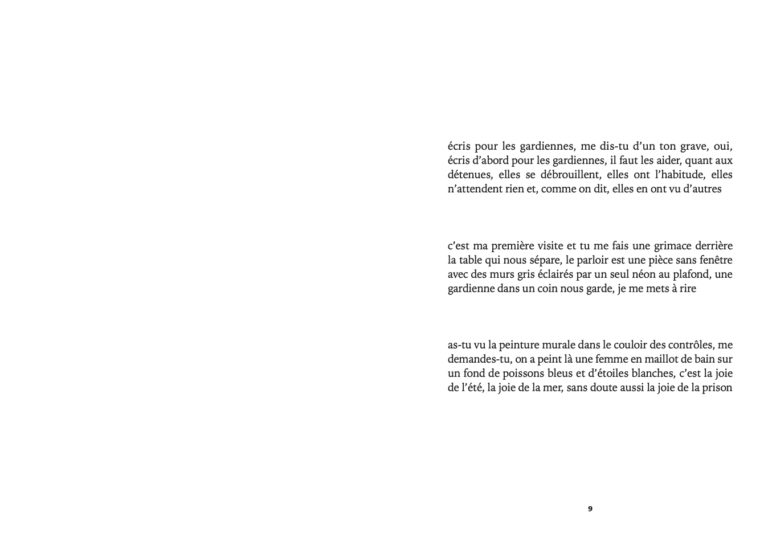 écris pour les gardiennes, me dis-tu d'un ton grave, oui, écris d'abord pour les gardiennes, il faut les aider, quant aux détenues, elles se débrouillent, elles ont l'habitude, elles n'attendent rien et, comme on dit, elles en ont vu d'autres

c'est ma première visite et tu me fais une grimace derrière la table qui nous sépare, le parloir est une pièce sans fenêtre avec des murs gris éclairés par un seul néon au plafond, une gardienne dans un coin nous garde, je me mets à rire

as-tu vu la peinture murale dans le couloir des contrôles, me demandes-tu, on a peint là une femme en maillot de bain sur un fond de poissons bleus et d'étoiles blanches, c'est la joie de l'été, la joie de la mer, sans doute aussi la joie de la prison

9